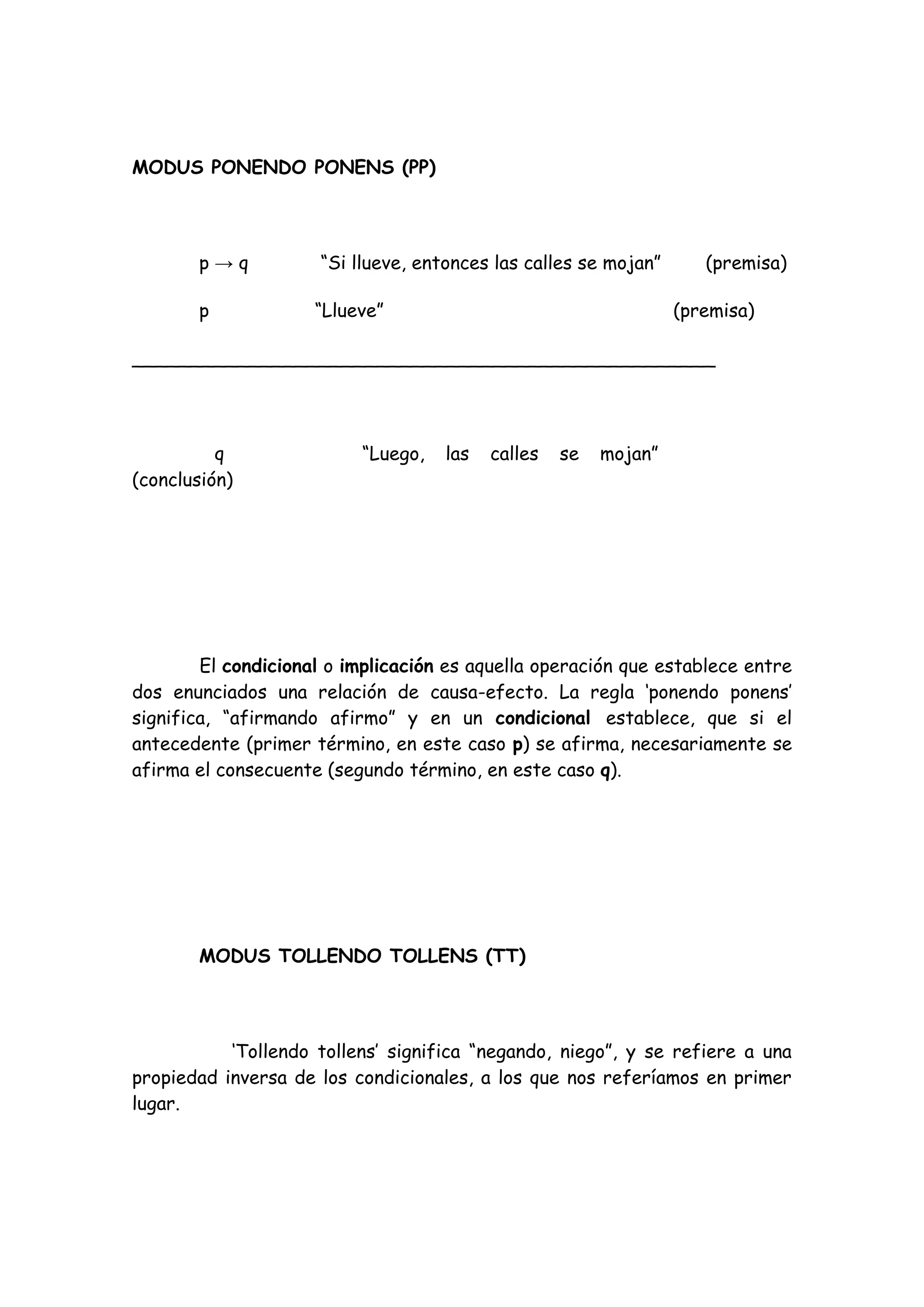 MODUS PONENDO PONENS (PP)

$p \rightarrow q$ “Si llueve, entonces las calles se mojan” (premisa)

p “Llueve” (premisa)

q “Luego, las calles se mojan” (conclusión)

El condicional o implicación es aquella operación que establece entre dos enunciados una relación de causa-efecto. La regla ‘ponendo ponens’ significa, “afirmando afirmo” y en un condicional establece, que si el antecedente (primer término, en este caso p) se afirma, necesariamente se afirma el consecuente (segundo término, en este caso q).

MODUS TOLLENDO TOLLENS (TT)

‘Tollendo tollens’ significa “negando, niego”, y se refiere a una propiedad inversa de los condicionales, a los que nos referíamos en primer lugar.